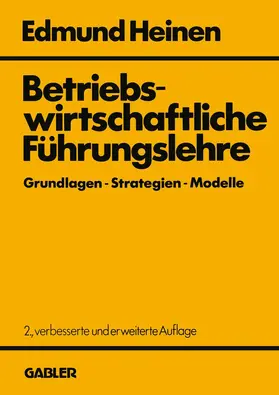 Edmund Heinen

Betriebswirtschaftliche Führungslehre

Grundlagen - Strategien - Modelle

2., verbesserte und erweiterte Auflage

GABLER